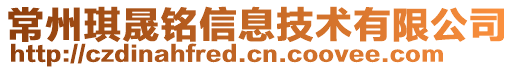 常州琪晟铭信息技术有限公司
http://czdinahfred.cn.coovee.com